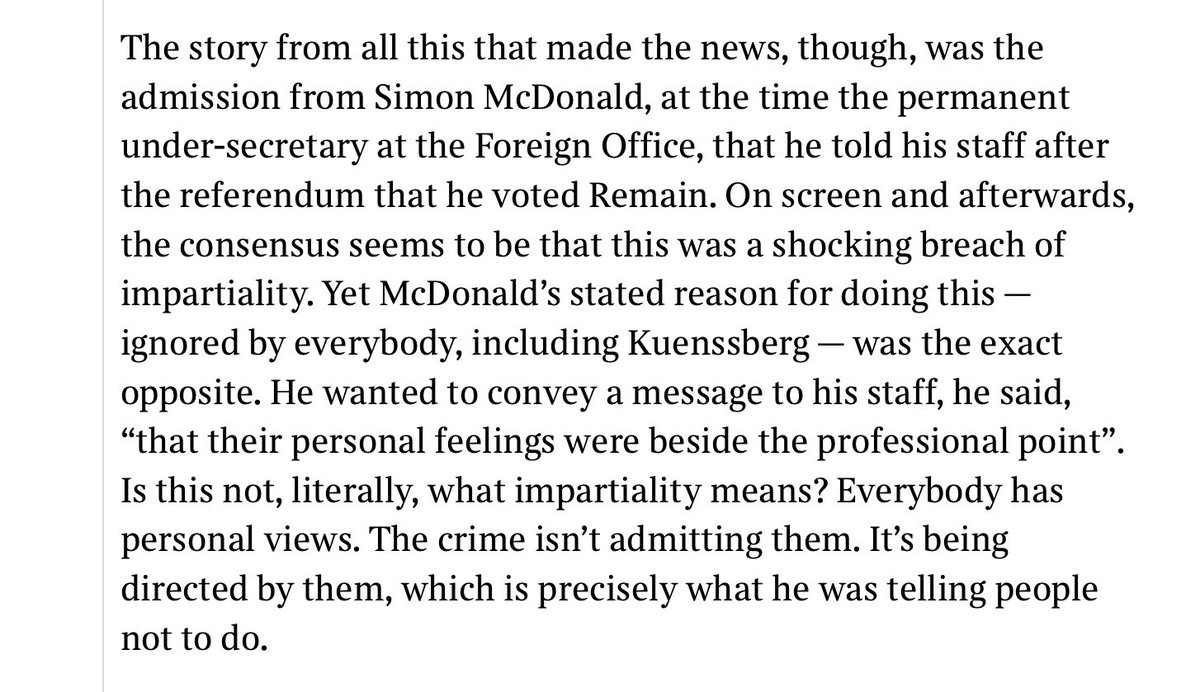 The story from all this that made the news, though, was the admission from Simon McDonald, at the time the permanent under-secretary at the Foreign Office, that he told his staff after the referendum that he voted Remain. On screen and afterwards, the consensus seems to be that this was a shocking breach of impartiality. Yet McDonald’s stated reason for doing this — ignored by everybody, including Kuenssberg — was the exact opposite. He wanted to convey a message to his staff, he said, “that their personal feelings were beside the professional point”. Is this not, literally, what impartiality means? Everybody has personal views. The crime isn’t admitting them. It’s being directed by them, which is precisely what he was telling people not to do.